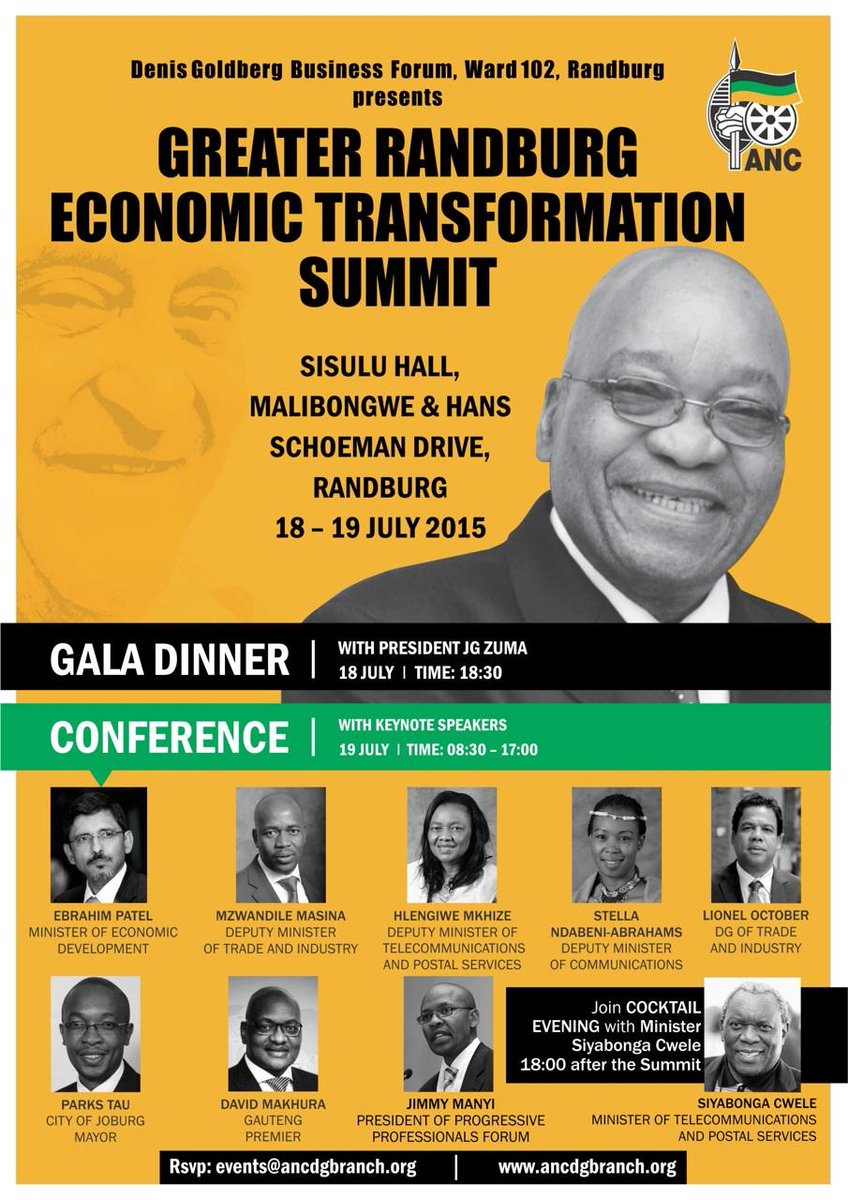 Denis Goldberg Business Forum, Ward 102, Randburg presents

ANC

GREATER RANDBURG ECONOMIC TRANSFORMATION SUMMIT

SISULU HALL, MALIBONGWE & HANS SCHOEMAN DRIVE, RANDBURG
18 – 19 JULY 2015

GALA DINNER | WITH PRESIDENT JG ZUMA
18 JULY | TIME: 18:30

CONFERENCE | WITH KEYNOTE SPEAKERS
19 JULY | TIME: 08:30 – 17:00

EBRAHIM PATEL
MINISTER OF ECONOMIC DEVELOPMENT

MZWANDILE MASINA
DEPUTY MINISTER OF TRADE AND INDUSTRY

HLENGIWE MKHIZE
DEPUTY MINISTER OF TELECOMMUNICATIONS AND POSTAL SERVICES

STELLA NDABENI-ABRAHAMS
DEPUTY MINISTER OF COMMUNICATIONS

LIONEL OCTOBER
DG OF TRADE AND INDUSTRY

PARKS TAU
CITY OF JOBURG MAYOR

DAVID MAKHURA
GAUTENG PREMIER

JIMMY MANYI
PRESIDENT OF PROGRESSIVE PROFESSIONALS FORUM

Join COCKTAIL EVENING with Minister Siyabonga Cwele 18:00 after the Summit

SIYABONGA CWELE
MINISTER OF TELECOMMUNICATIONS AND POSTAL SERVICES

Rsvp: events@ancdgbranch.org | www.ancdgbranch.org